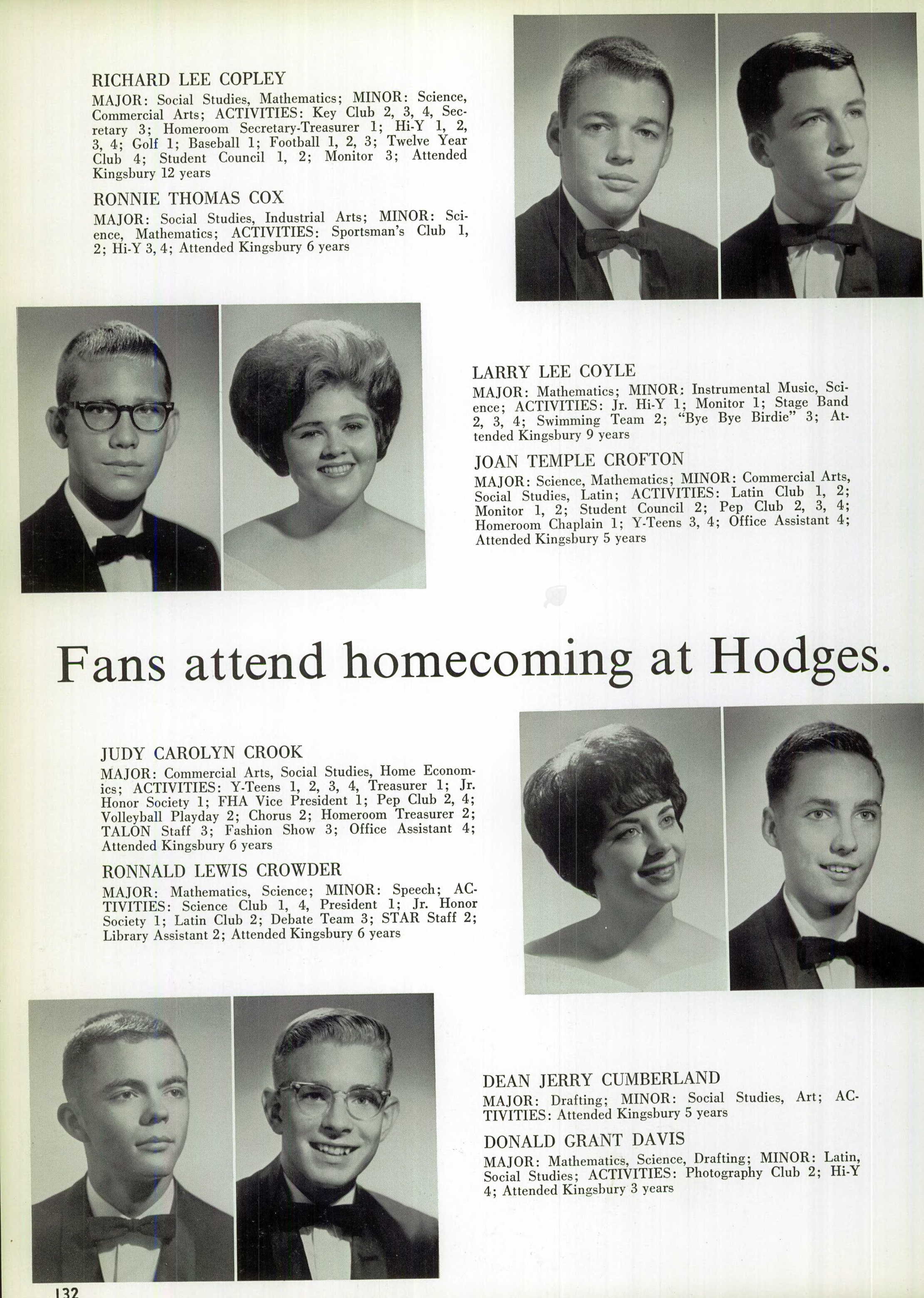 RICHARD LEE COPLEY
MAJOR: Social Studies, Mathematics; MINOR: Science, Commercial Arts; ACTIVITIES: Key Club 2, 3, 4, Secretary 3; Homeroom Secretary-Treasurer 1; Hi-Y 1, 2, 3, 4; Golf 1; Baseball 1; Football 1, 2, 3; Twelve Year Club 4; Student Council 1, 2; Monitor 3; Attended Kingsbury 12 years

RONNIE THOMAS COX
MAJOR: Social Studies, Industrial Arts; MINOR: Science, Mathematics; ACTIVITIES: Sportsman's Club 1, 2; Hi-Y 3, 4; Attended Kingsbury 6 years

LARRY LEE COYLE
MAJOR: Mathematics; MINOR: Instrumental Music, Science; ACTIVITIES: Jr. Hi-Y 1; Monitor 1; Stage Band 2, 3, 4; Swimming Team 2; "Bye Bye Birdie" 3; Attended Kingsbury 9 years

JOAN TEMPLE CROFTON
MAJOR: Science, Mathematics; MINOR: Commercial Arts, Social Studies, Latin; ACTIVITIES: Latin Club 1, 2; Monitor 1, 2; Student Council 2; Pep Club 2, 3, 4; Homeroom Chaplain 1; Y-Teens 3, 4; Office Assistant 4; Attended Kingsbury 5 years

Fans attend homecoming at Hodges.

JUDY CAROLYN CROOK
MAJOR: Commercial Arts, Social Studies, Home Economics; ACTIVITIES: Y-Teens 1, 2, 3, 4, Treasurer 1; Jr. Honor Society 1; FHA Vice President 1; Pep Club 2, 4; Volleyball Playday 2; Chorus 2; Homeroom Treasurer 2; TALON Staff 3; Fashion Show 3; Office Assistant 4; Attended Kingsbury 6 years

RONNALD LEWIS CROWDER
MAJOR: Mathematics, Science; MINOR: Speech; ACTIVITIES: Science Club 1, 4, President 1; Jr. Honor Society 1; Latin Club 2; Debate Team 3; STAR Staff 2; Library Assistant 2; Attended Kingsbury 6 years

DEAN JERRY CUMBERLAND
MAJOR: Drafting; MINOR: Social Studies, Art; ACTIVITIES: Attended Kingsbury 5 years

DONALD GRANT DAVIS
MAJOR: Mathematics, Science, Drafting; MINOR: Latin, Social Studies; ACTIVITIES: Photography Club 2; Hi-Y 4; Attended Kingsbury 3 years

132